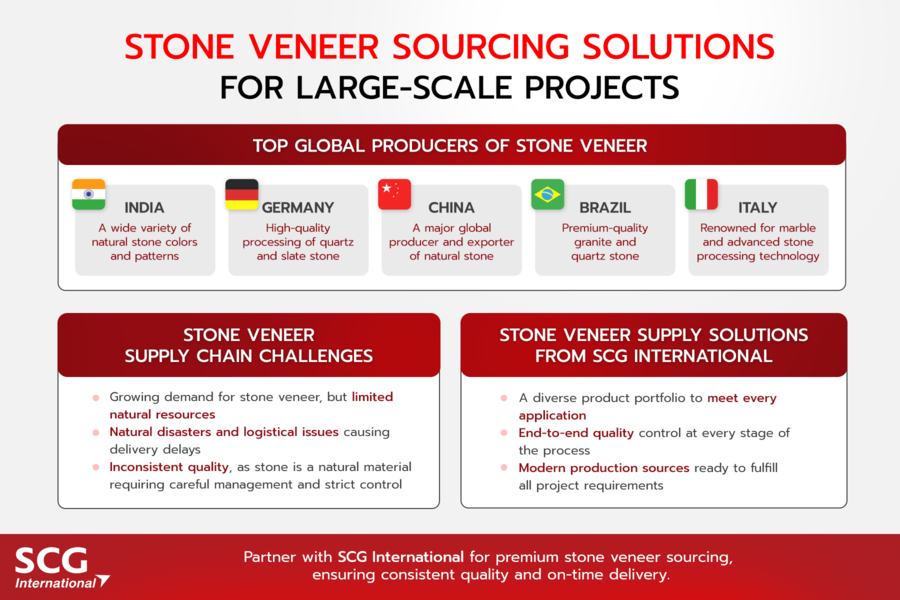 STONE VENEER SOURCING SOLUTIONS
FOR LARGE-SCALE PROJECTS

TOP GLOBAL PRODUCERS OF STONE VENEER

INDIA
A wide variety of natural stone colors and patterns

GERMANY
High-quality processing of quartz and slate stone

CHINA
A major global producer and exporter of natural stone

BRAZIL
Premium-quality granite and quartz stone

ITALY
Renowned for marble and advanced stone processing technology

STONE VENEER
SUPPLY CHAIN CHALLENGES

Growing demand for stone veneer, but limited natural resources

Natural disasters and logistical issues causing delivery delays

Inconsistent quality, as stone is a natural material requiring careful management and strict control

STONE VENEER SUPPLY SOLUTIONS
FROM SCG INTERNATIONAL

A diverse product portfolio to meet every application

End-to-end quality control at every stage of the process

Modern production sources ready to fulfill all project requirements

SCG
International

Partner with SCG International for premium stone veneer sourcing, ensuring consistent quality and on-time delivery.